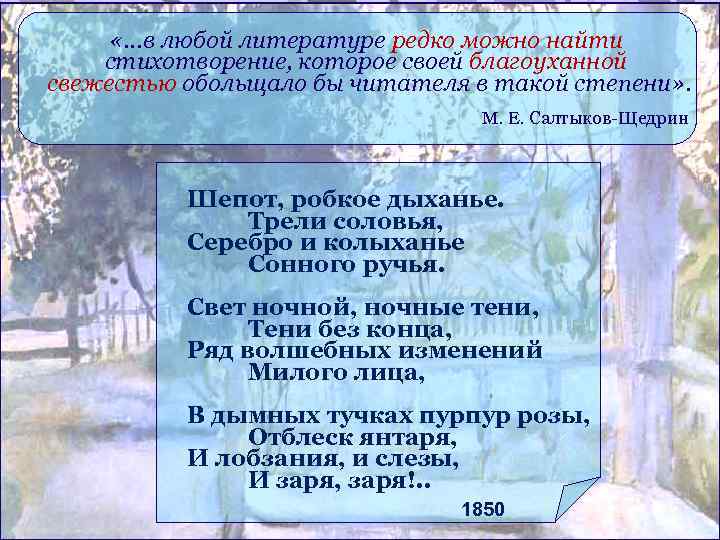 «...в любой литературе редко можно найти стихотворение, которое своей благоуханной свежестью обольщало бы читателя в такой степени».

М. Е. Салтыков-Щедрин

Шепот, робкое дыханье.
Трели соловья,
Серебро и колыханье
Сонного ручья.

Свет ночной, ночные тени,
Тени без конца,
Ряд волшебных изменений
Милого лица,

В дымных тучках пурпур розы,
Отблеск янтаря,
И лобзания, и слезы,
И заря, заря!..

1850